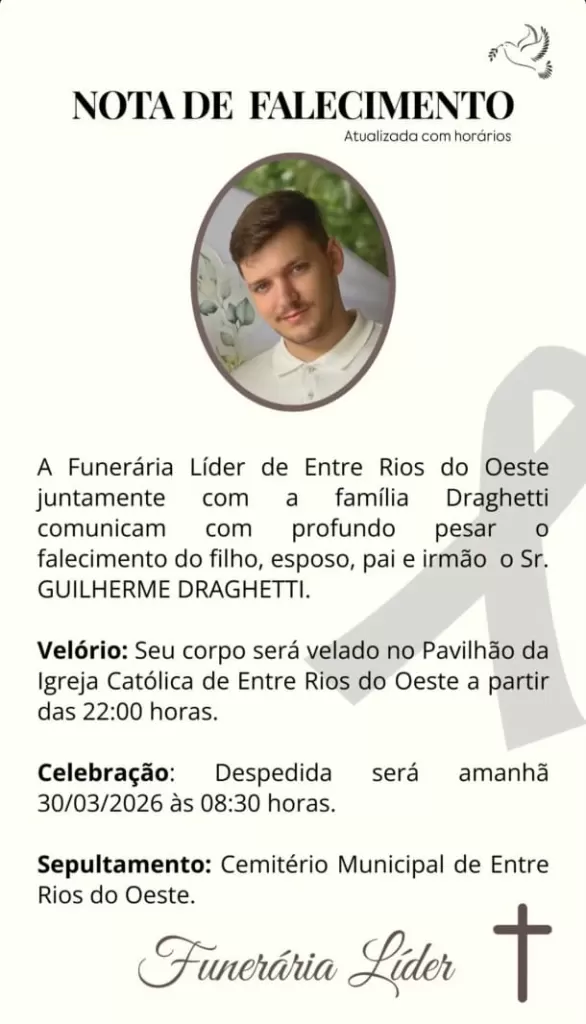 NOTA DE FALECIMENTO
Atualizada com horários

A Funerária Líder de Entre Rios do Oeste juntamente com a família Draghetti comunicam com profundo pesar o falecimento do filho, esposo, pai e irmão o Sr. GUILHERME DRAGHETTI.

Velório: Seu corpo será velado no Pavilhão da Igreja Católica de Entre Rios do Oeste a partir das 22:00 horas.

Celebração: Despedida será amanhã 30/03/2026 às 08:30 horas.

Sepultamento: Cemitério Municipal de Entre Rios do Oeste.

Funerária Líder